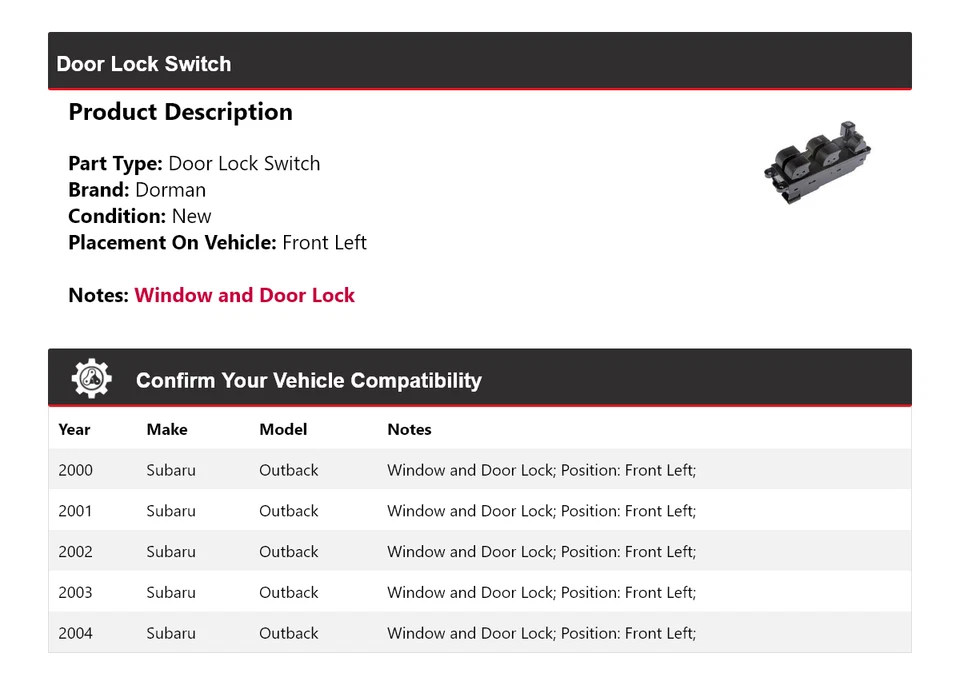 Door Lock Switch

Product Description

Part Type: Door Lock Switch
Brand: Dorman
Condition: New
Placement On Vehicle: Front Left

Notes: Window and Door Lock

Confirm Your Vehicle Compatibility

| Year | Make | Model | Notes |
|---|---|---|---|
| 2000 | Subaru | Outback | Window and Door Lock; Position: Front Left; |
| 2001 | Subaru | Outback | Window and Door Lock; Position: Front Left; |
| 2002 | Subaru | Outback | Window and Door Lock; Position: Front Left; |
| 2003 | Subaru | Outback | Window and Door Lock; Position: Front Left; |
| 2004 | Subaru | Outback | Window and Door Lock; Position: Front Left; |